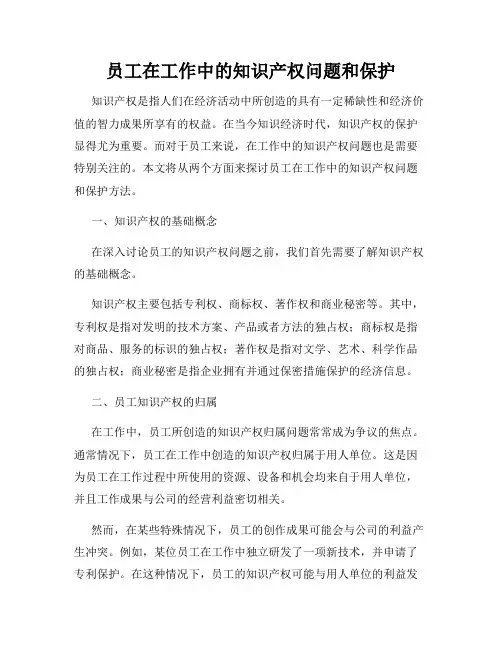 员工在工作中的知识产权问题和保护

知识产权是指人们在经济活动中所创造的具有一定稀缺性和经济价值的智力成果所享有的权益。在当今知识经济时代，知识产权的保护显得尤为重要。而对于员工来说，在工作中的知识产权问题也是需要特别关注的。本文将从两个方面来探讨员工在工作中的知识产权问题和保护方法。

一、知识产权的基础概念

在深入讨论员工的知识产权问题之前，我们首先需要了解知识产权的基础概念。

知识产权主要包括专利权、商标权、著作权和商业秘密等。其中，专利权是指对发明的技术方案、产品或者方法的独占权；商标权是指对商品、服务的标识的独占权；著作权是指对文学、艺术、科学作品的独占权；商业秘密是指企业拥有并通过保密措施保护的经济信息。

二、员工知识产权的归属

在工作中，员工所创造的知识产权归属问题常常成为争议的焦点。通常情况下，员工在工作中创造的知识产权归属于用人单位。这是因为员工在工作过程中所使用的资源、设备和机会均来自于用人单位，并且工作成果与公司的经营利益密切相关。

然而，在某些特殊情况下，员工的创作成果可能会与公司的利益产生冲突。例如，某位员工在工作中独立研发了一项新技术，并申请了专利保护。在这种情况下，员工的知识产权可能与用人单位的利益发